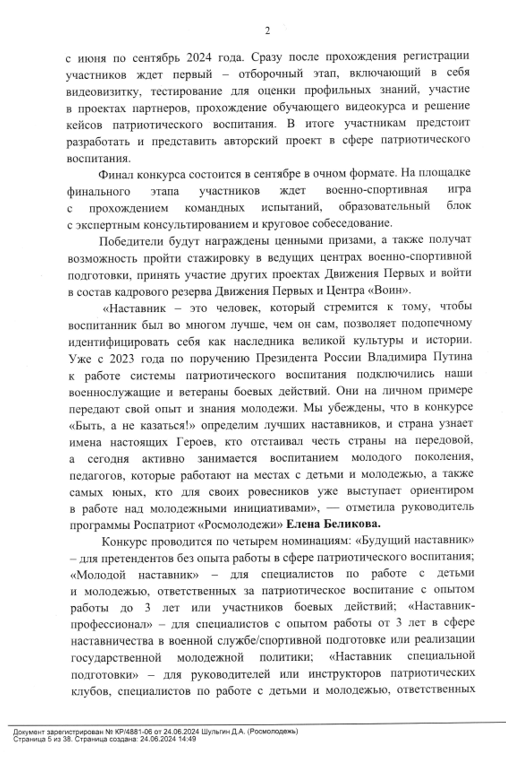 2

с июня по сентябрь 2024 года. Сразу после прохождения регистрации участников ждет первый – отборочный этап, включающий в себя видеовизитку, тестирование для оценки профильных знаний, участие в проектах партнеров, прохождение обучающего видеокурса и решение кейсов патриотического воспитания. В итоге участникам предстоит разработать и представить авторский проект в сфере патриотического воспитания.

Финал конкурса состоится в сентябре в очном формате. На площадке финального этапа участников ждет военно-спортивная игра с прохождением командных испытаний, образовательный блок с экспертным консультированием и круговое собеседование.

Победители будут награждены ценными призами, а также получат возможность пройти стажировку в ведущих центрах военно-спортивной подготовки, принять участие других проектах Движения Первых и войти в состав кадрового резерва Движения Первых и Центра «Воин».

«Наставник – это человек, который стремится к тому, чтобы воспитанник был во многом лучше, чем он сам, позволяет подопечному идентифицировать себя как наследника великой культуры и истории. Уже с 2023 года по поручению Президента России Владимира Путина к работе системы патриотического воспитания подключились наши военнослужащие и ветераны боевых действий. Они на личном примере передают свой опыт и знания молодежи. Мы убеждены, что в конкурсе «Быть, а не казаться!» определим лучших наставников, и страна узнает имена настоящих Героев, кто отстаивал честь страны на передовой, а сегодня активно занимается воспитанием молодого поколения, педагогов, которые работают на местах с детьми и молодежью, а также самых юных, кто для своих ровесников уже выступает ориентиром в работе над молодежными инициативами», — отметила руководитель программы Роспатриот «Росмолодежи» Елена Беликова.

Конкурс проводится по четырем номинациям: «Будущий наставник» – для претендентов без опыта работы в сфере патриотического воспитания; «Молодой наставник» – для специалистов по работе с детьми и молодежью, ответственных за патриотическое воспитание с опытом работы до 3 лет или участников боевых действий; «Наставник-профессионал» – для специалистов с опытом работы от 3 лет в сфере наставничества в военной службе/спортивной подготовке или реализации государственной молодежной политики; «Наставник специальной подготовки» – для руководителей или инструкторов патриотических клубов, специалистов по работе с детьми и молодежью, ответственных

Документ зарегистрирован № КР/4881-06 от 24.06.2024 Шульгин Д.А. (Росмолодежь)
Страница 5 из 38. Страница создана: 24.06.2024 14:49